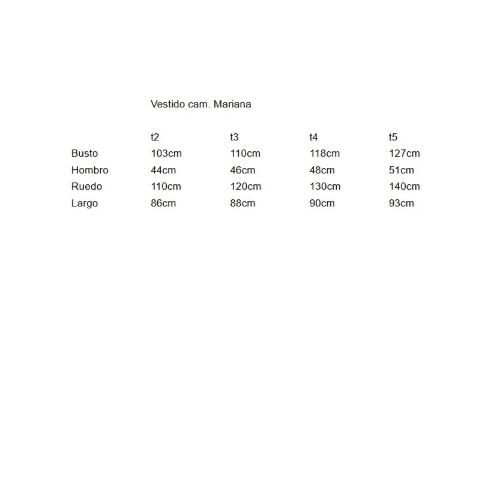 Vestido cam. Mariana

| | t2 | t3 | t4 | t5 |
|---|---|---|---|---|
| Busto | 103cm | 110cm | 118cm | 127cm |
| Hombro | 44cm | 46cm | 48cm | 51cm |
| Ruedo | 110cm | 120cm | 130cm | 140cm |
| Largo | 86cm | 88cm | 90cm | 93cm |